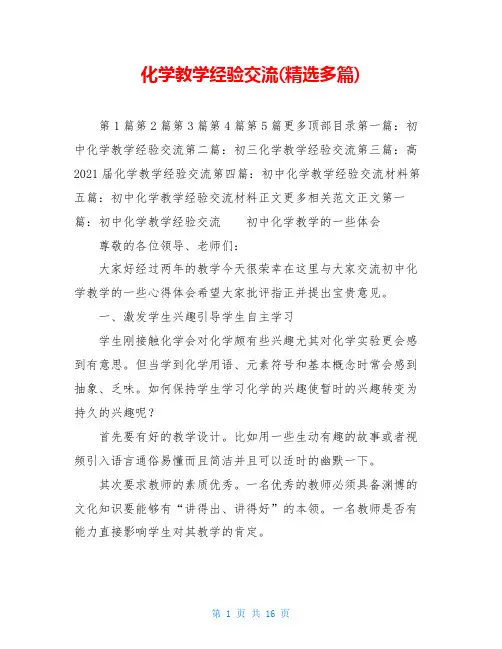 化学教学经验交流(精选多篇)

第1篇第2篇第3篇第4篇第5篇更多顶部目录第一篇：初中化学教学经验交流第二篇：初三化学教学经验交流第三篇：高2021届化学教学经验交流第四篇：初中化学教学经验交流材料第五篇：初中化学教学经验交流材料正文更多相关范文正文第一篇：初中化学教学经验交流　　初中化学教学的一些体会

尊敬的各位领导、老师们：

大家好经过两年的教学今天很荣幸在这里与大家交流初中化学教学的一些心得体会希望大家批评指正并提出宝贵意见。

一、激发学生兴趣引导学生自主学习

学生刚接触化学会对化学颇有些兴趣尤其对化学实验更会感到有意思。但当学到化学用语、元素符号和基本概念时常会感到抽象、乏味。如何保持学生学习化学的兴趣使暂时的兴趣转变为持久的兴趣呢？

首先要有好的教学设计。比如用一些生动有趣的故事或者视频引入语言通俗易懂而且简洁并且可以适时的幽默一下。

其次要求教师的素质优秀。一名优秀的教师必须具备渊博的文化知识要能够有“讲得出、讲得好”的本领。一名教师是否有能力直接影响学生对其教学的肯定。

第 1 页 共 16 页